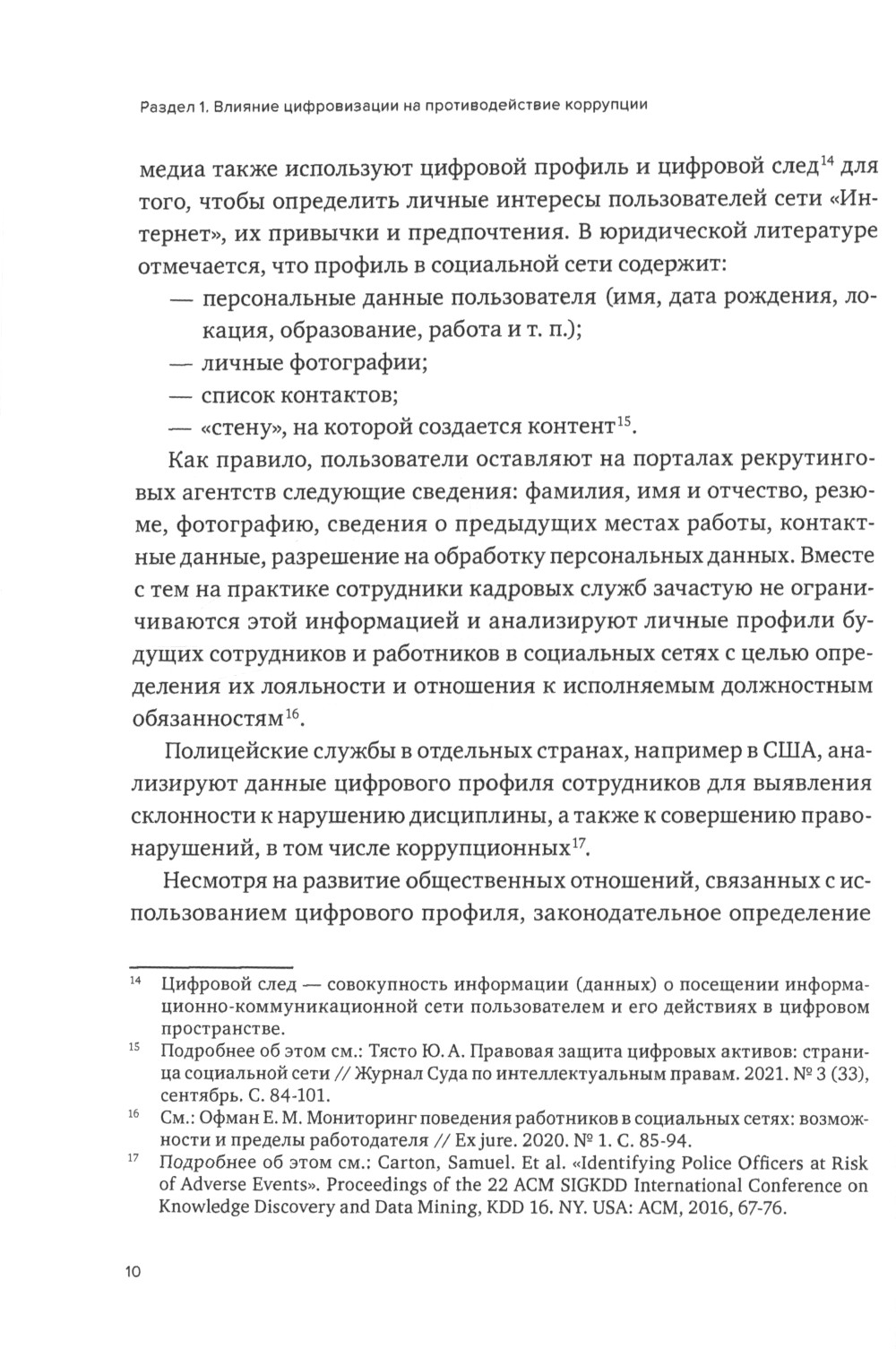 Раздел 1. Влияние цифровизации на противодействие коррупции

медиа также используют цифровой профиль и цифровой след$^{14}$ для того, чтобы определить личные интересы пользователей сети «Интернет», их привычки и предпочтения. В юридической литературе отмечается, что профиль в социальной сети содержит:

— персональные данные пользователя (имя, дата рождения, локация, образование, работа и т. п.);

— личные фотографии;

— список контактов;

— «стену», на которой создается контент$^{15}$.

Как правило, пользователи оставляют на порталах рекрутинговых агентств следующие сведения: фамилия, имя и отчество, резюме, фотографию, сведения о предыдущих местах работы, контактные данные, разрешение на обработку персональных данных. Вместе с тем на практике сотрудники кадровых служб зачастую не ограничиваются этой информацией и анализируют личные профили будущих сотрудников и работников в социальных сетях с целью определения их лояльности и отношения к исполняемым должностным обязанностям$^{16}$.

Полицейские службы в отдельных странах, например в США, анализируют данные цифрового профиля сотрудников для выявления склонности к нарушению дисциплины, а также к совершению правонарушений, в том числе коррупционных$^{17}$.

Несмотря на развитие общественных отношений, связанных с использованием цифрового профиля, законодательное определение

$^{14}$ Цифровой след — совокупность информации (данных) о посещении информационно-коммуникационной сети пользователем и его действиях в цифровом пространстве.

$^{15}$ Подробнее об этом см.: Тясто Ю. А. Правовая защита цифровых активов: страница социальной сети // Журнал Суда по интеллектуальным правам. 2021. № 3 (33), сентябрь. С. 84-101.

$^{16}$ См.: Офман Е. М. Мониторинг поведения работников в социальных сетях: возможности и пределы работодателя // Ex jure. 2020. № 1. С. 85-94.

$^{17}$ Подробнее об этом см.: Carton, Samuel. Et al. «Identifying Police Officers at Risk of Adverse Events». Proceedings of the 22 ACM SIGKDD International Conference on Knowledge Discovery and Data Mining, KDD 16. NY. USA: ACM, 2016, 67-76.

10